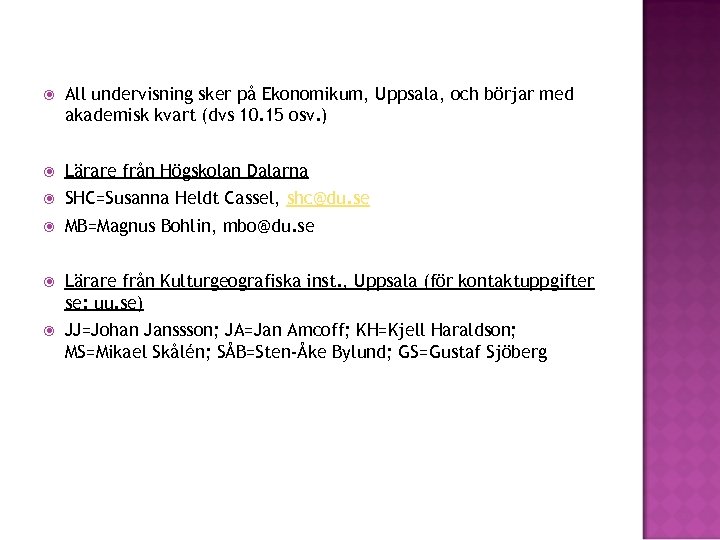 All undervisning sker på Ekonomikum, Uppsala, och börjar med akademisk kvart (dvs 10.15 osv.)

Lärare från Högskolan Dalarna

SHC=Susanna Heldt Cassel, shc@du.se

MB=Magnus Bohlin, mbo@du.se

Lärare från Kulturgeografiska inst., Uppsala (för kontaktuppgifter se: uu.se)

JJ=Johan Janssson; JA=Jan Amcoff; KH=Kjell Haraldson; MS=Mikael Skålén; SÅB=Sten-Åke Bylund; GS=Gustaf Sjöberg